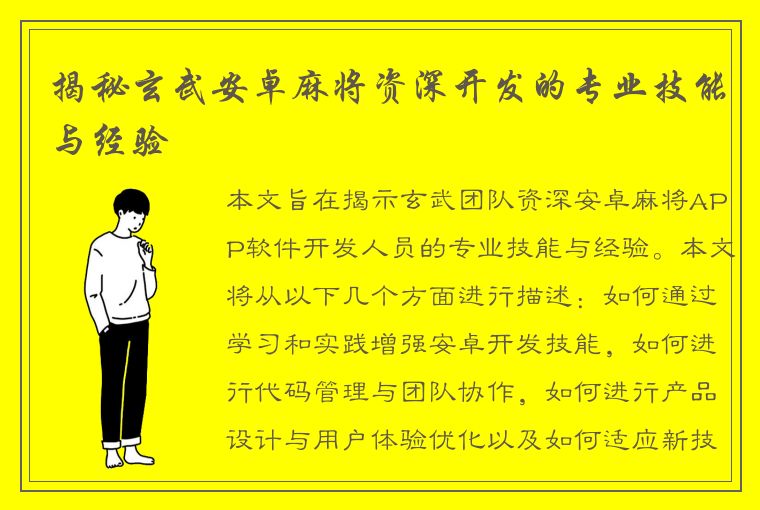 揭秘玄武安卓麻将资深开发的专业技能与经验

本文旨在揭示玄武团队资深安卓麻将APP软件开发人员的专业技能与经验。本文将从以下几个方面进行描述：如何通过学习和实践增强安卓开发技能，如何进行代码管理与团队协作，如何进行产品设计与用户体验优化以及如何适应新技